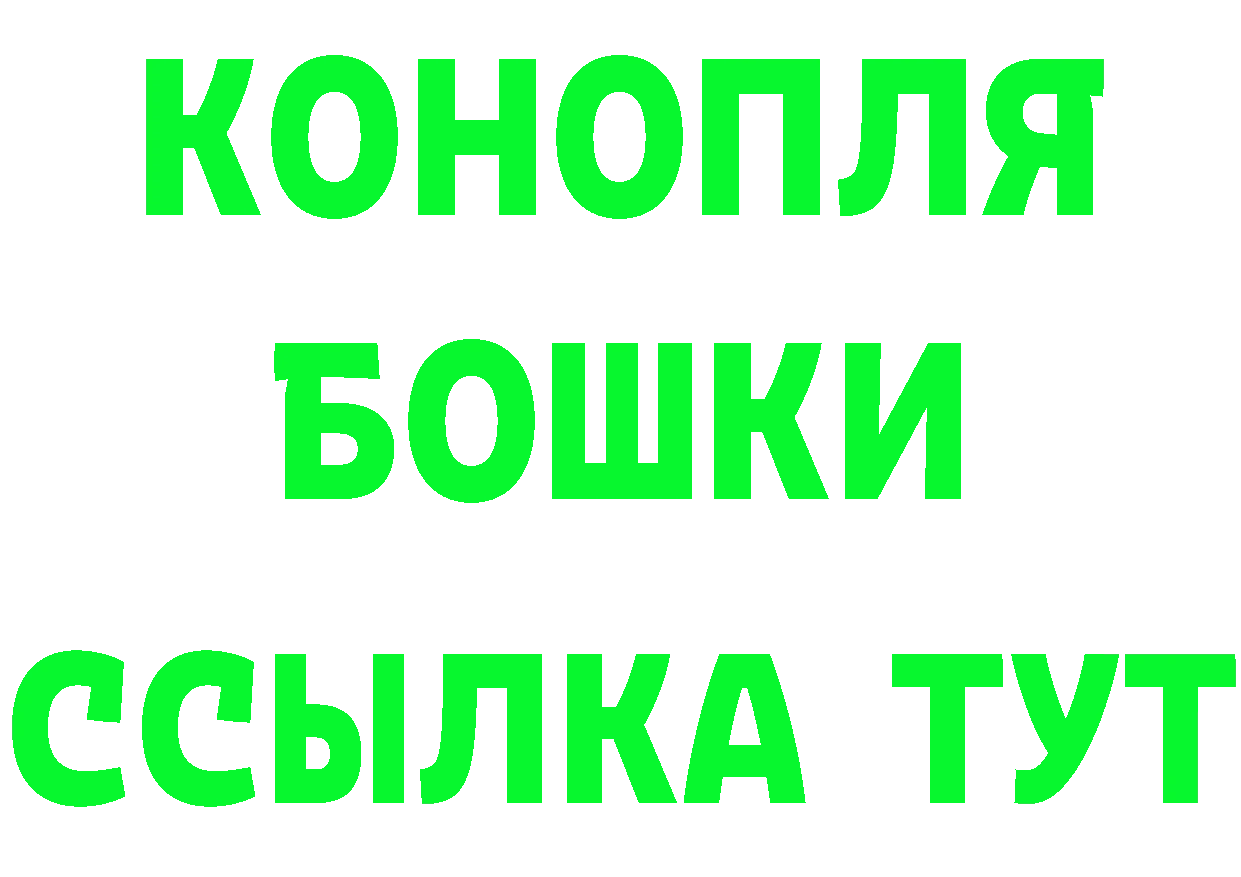 КОНОПЛЯ
БОШКИ
ССЫЛКА ТУТ